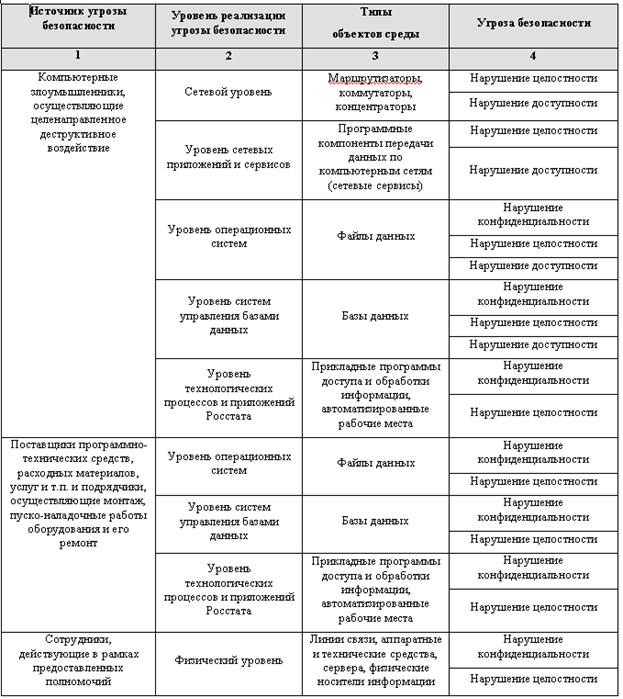 | Источник угрозы безопасности | Уровень реализации угрозы безопасности | Типы объектов среды | Угроза безопасности |
|---|---|---|---|
| 1 | 2 | 3 | 4 |
| Компьютерные злоумышленники, осуществляющие целенаправленное деструктивное воздействие | Сетевой уровень | Маршрутизаторы, коммутаторы, концентраторы | Нарушение целостности |
| | | | Нарушение доступности |
| | Уровень сетевых приложений и сервисов | Программные компоненты передачи данных по компьютерным сетям (сетевые сервисы) | Нарушение целостности |
| | | | Нарушение доступности |
| | Уровень операционных систем | Файлы данных | Нарушение конфиденциальности |
| | | | Нарушение целостности |
| | | | Нарушение доступности |
| | Уровень систем управления базами данных | Базы данных | Нарушение конфиденциальности |
| | | | Нарушение целостности |
| | | | Нарушение доступности |
| | Уровень технологических процессов и приложений Росстата | Прикладные программы доступа и обработки информации, автоматизированные рабочие места | Нарушение конфиденциальности |
| | | | Нарушение целостности |
| Поставщики программно-технических средств, расходных материалов, услуг и т.п. и подрядчики, осуществляющие монтаж, пуско-наладочные работы оборудования и его ремонт | Уровень операционных систем | Файлы данных | Нарушение конфиденциальности |
| | | | Нарушение целостности |
| | Уровень систем управления базами данных | Базы данных | Нарушение конфиденциальности |
| | | | Нарушение целостности |
| | Уровень технологических процессов и приложений Росстата | Прикладные программы доступа и обработки информации, автоматизированные рабочие места | Нарушение конфиденциальности |
| | | | Нарушение целостности |
| Сотрудники, действующие в рамках предоставленных полномочий | Физический уровень | Линии связи, аппаратные и технические средства, сервера, физические носители информации | Нарушение конфиденциальности |
| | | | Нарушение целостности |